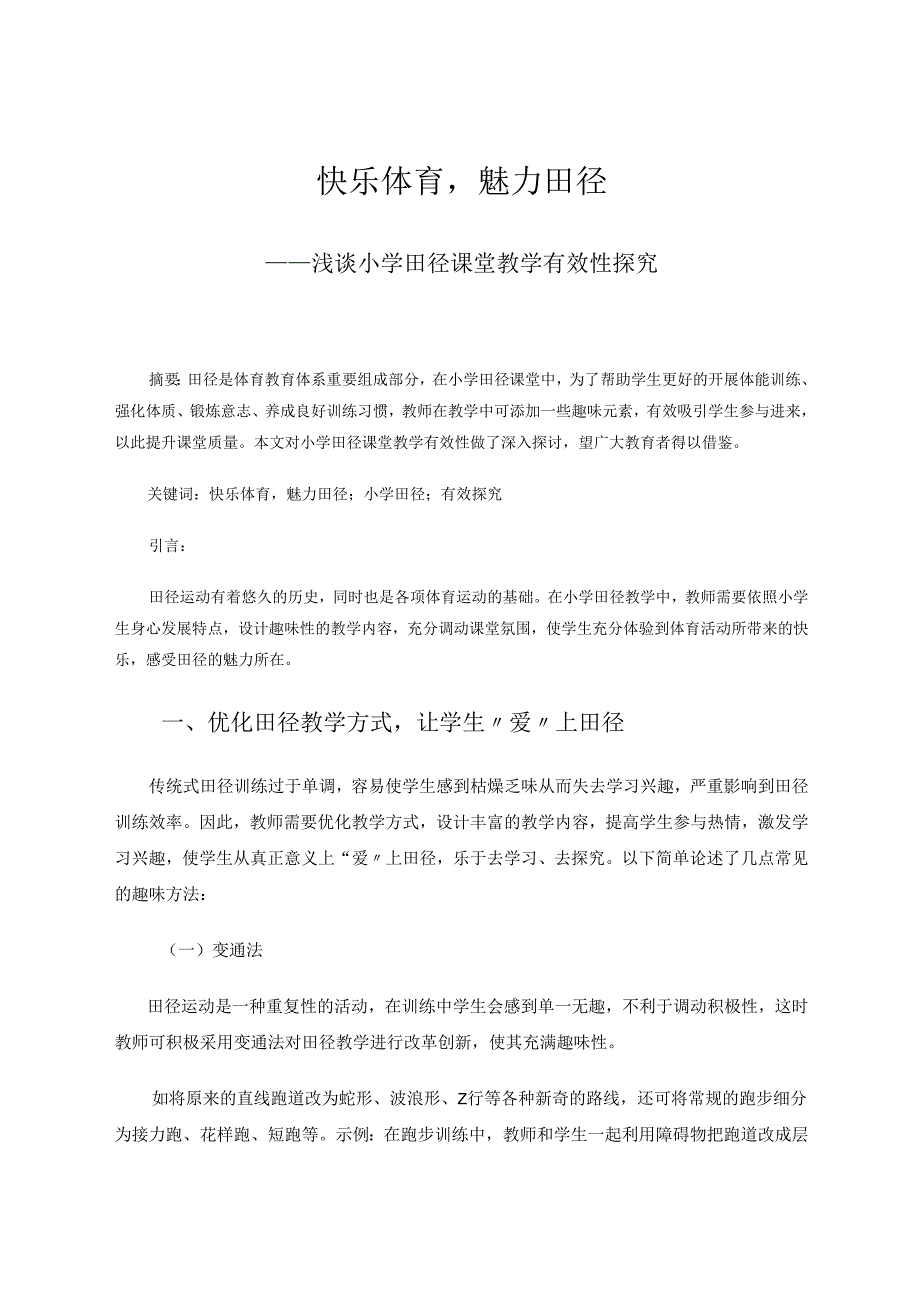 快乐体育，魅力田径

——浅谈小学田径课堂教学有效性探究

摘要：田径是体育教育体系重要组成部分，在小学田径课堂中，为了帮助学生更好的开展体能训练、强化体质、锻炼意志、养成良好训练习惯，教师在教学中可添加一些趣味元素，有效吸引学生参与进来，以此提升课堂质量。本文对小学田径课堂教学有效性做了深入探讨，望广大教育者得以借鉴。

关键词：快乐体育，魅力田径；小学田径；有效探究

引言：

田径运动有着悠久的历史，同时也是各项体育运动的基础。在小学田径教学中，教师需要依照小学生身心发展特点，设计趣味性的教学内容，充分调动课堂氛围，使学生充分体验到体育活动所带来的快乐，感受田径的魅力所在。

一、优化田径教学方式，让学生〃爱〃上田径

传统式田径训练过于单调，容易使学生感到枯燥乏味从而失去学习兴趣，严重影响到田径训练效率。因此，教师需要优化教学方式，设计丰富的教学内容，提高学生参与热情，激发学习兴趣，使学生从真正意义上“爱〃上田径，乐于去学习、去探究。以下简单论述了几点常见的趣味方法：

（一）变通法

田径运动是一种重复性的活动，在训练中学生会感到单一无趣，不利于调动积极性，这时教师可积极采用变通法对田径教学进行改革创新，使其充满趣味性。

如将原来的直线跑道改为蛇形、波浪形、Z行等各种新奇的路线，还可将常规的跑步细分为接力跑、花样跑、短跑等。示例：在跑步训练中，教师和学生一起利用障碍物把跑道改成层